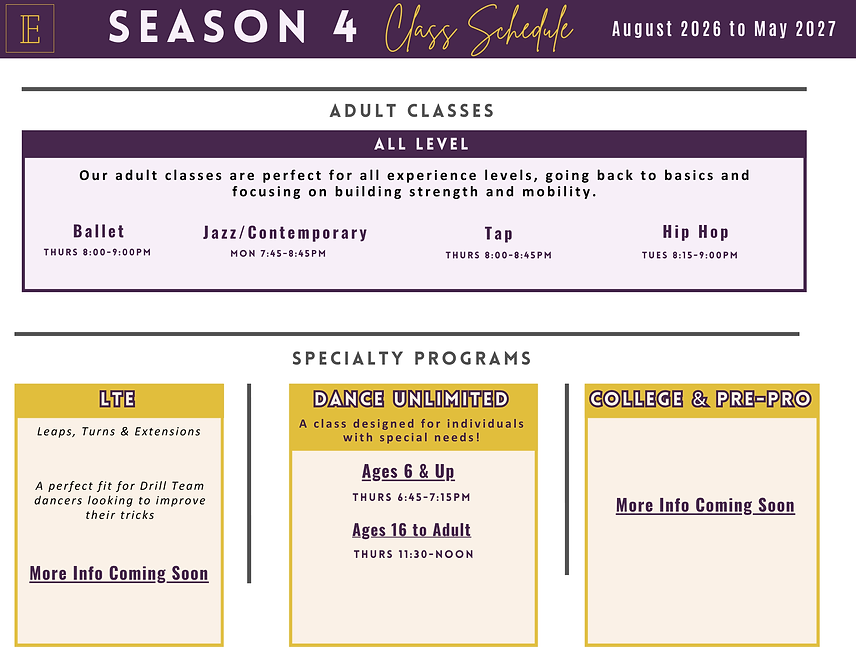 E

SEASON 4 Class Schedule August 2026 to May 2027

ADULT CLASSES

ALL LEVEL

Our adult classes are perfect for all experience levels, going back to basics and focusing on building strength and mobility.

Ballet
THURS 8:00-9:00PM

Jazz/Contemporary
MON 7:45-8:45PM

Tap
THURS 8:00-8:45PM

Hip Hop
TUES 8:15-9:00PM

SPECIALTY PROGRAMS

LTE

Leaps, Turns & Extensions

A perfect fit for Drill Team dancers looking to improve their tricks

More Info Coming Soon

DANCE UNLIMITED

A class designed for individuals with special needs!

Ages 6 & Up
THURS 6:45-7:15PM

Ages 16 to Adult
THURS 11:30-NOON

COLLEGE & PRE-PRO

More Info Coming Soon